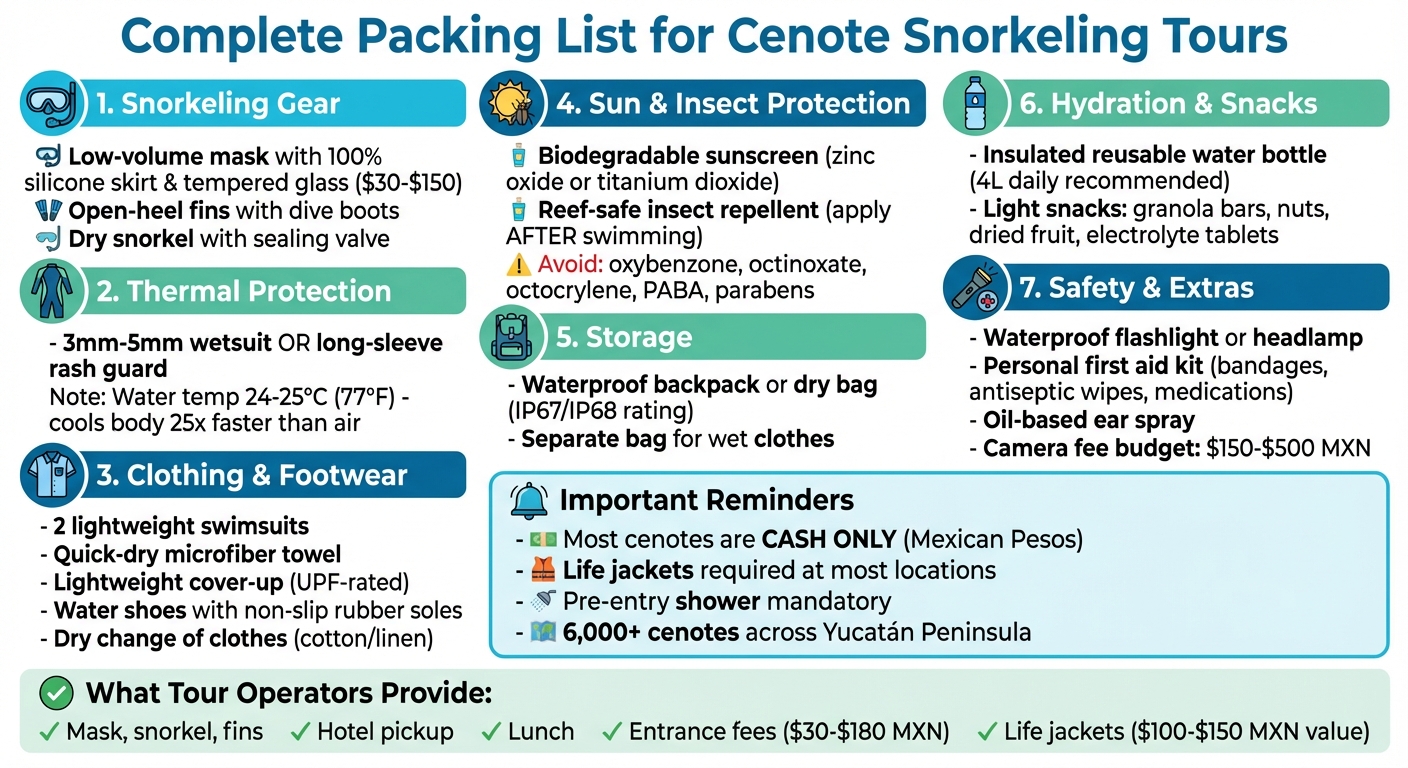 Complete Packing List for Cenote Snorkeling Tours

1. Snorkeling Gear

Low-volume mask with 100% silicone skirt & tempered glass ($30-$150)
Open-heel fins with dive boots
Dry snorkel with sealing valve

2. Thermal Protection

- 3mm-5mm wetsuit OR long-sleeve rash guard
Note: Water temp 24-25°C (77°F) - cools body 25x faster than air

3. Clothing & Footwear

- 2 lightweight swimsuits
- Quick-dry microfiber towel
- Lightweight cover-up (UPF-rated)
- Water shoes with non-slip rubber soles
- Dry change of clothes (cotton/linen)

4. Sun & Insect Protection

Biodegradable sunscreen (zinc oxide or titanium dioxide)
Reef-safe insect repellent (apply AFTER swimming)
Avoid: oxybenzone, octinoxate, octocrylene, PABA, parabens

5. Storage

- Waterproof backpack or dry bag (IP67/IP68 rating)
- Separate bag for wet clothes

6. Hydration & Snacks

- Insulated reusable water bottle (4L daily recommended)
- Light snacks: granola bars, nuts, dried fruit, electrolyte tablets

7. Safety & Extras

- Waterproof flashlight or headlamp
- Personal first aid kit (bandages, antiseptic wipes, medications)
- Oil-based ear spray
- Camera fee budget: $150-$500 MXN

Important Reminders

- Most cenotes are CASH ONLY (Mexican Pesos)
- Life jackets required at most locations
- Pre-entry shower mandatory
- 6,000+ cenotes across Yucatán Peninsula

What Tour Operators Provide:

✓ Mask, snorkel, fins ✓ Hotel pickup ✓ Lunch ✓ Entrance fees ($30-$180 MXN) ✓ Life jackets ($100-$150 MXN value)